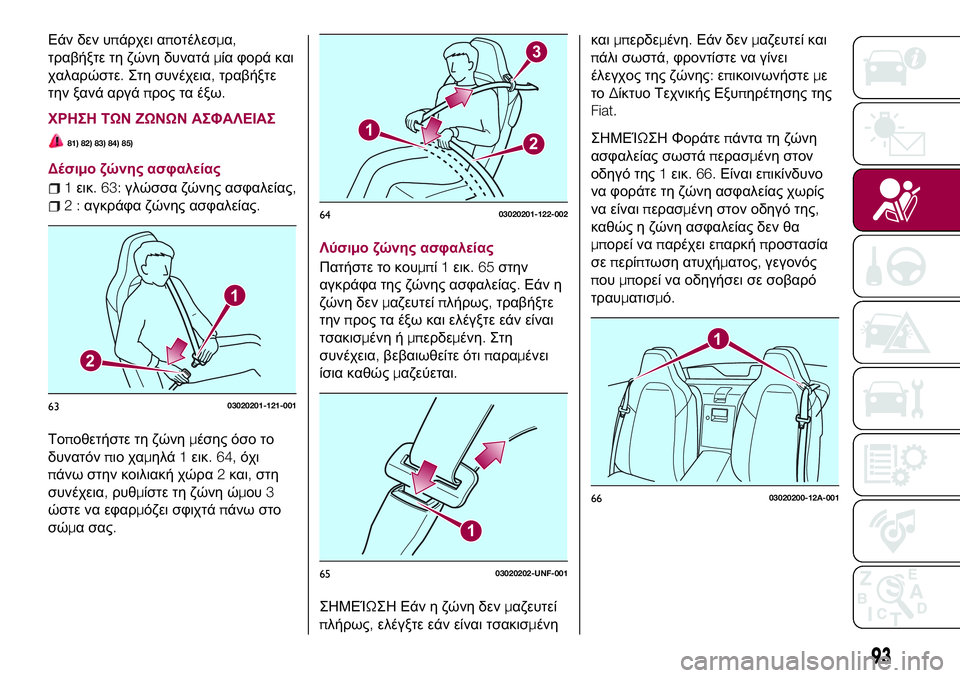 Εάν δεν υπάρχει αποτέλεσμα, τραβήξτε τη ζώνη δυνατά μία φορά και χαλαρώστε. Στη συνέχεια, τραβήξτε την ξανά αργά προς τα έξω.

ΧΡΗΣΗ ΤΩΝ ΖΩΝΩΝ ΑΣΦΑΛΕΙΑΣ

81) 82) 83) 84) 85)

Δέσιμο ζώνης ασφαλείας

1 εικ. 63: γλώσσα ζώνης ασφαλείας,

2 : αγκράφα ζώνης ασφαλείας.

1

2

63 03020201-121-001

Τοποθετήστε τη ζώνη μέσης όσο το δυνατόν πιο χαμηλά 1 εικ. 64, όχι πάνω στην κοιλιακή χώρα 2 και, στη συνέχεια, ρυθμίστε τη ζώνη ώμου 3 ώστε να εφαρμόζει σφιχτά πάνω στο σώμα σας.

3

1

2

64 03020201-122-002

Λύσιμο ζώνης ασφαλείας

Πατήστε το κουμπί 1 εικ. 65 στην αγκράφα της ζώνης ασφαλείας. Εάν η ζώνη δεν μαζευτεί πλήρως, τραβήξτε την προς τα έξω και ελέγξτε εάν είναι τσακισμένη ή μπερδεμένη. Στη συνέχεια, βεβαιωθείτε ότι παραμένει ίσια καθώς μαζεύεται.

1

65 03020202-UNF-001

ΣΗΜΕΊΩΣΗ Εάν η ζώνη δεν μαζευτεί πλήρως, ελέγξτε εάν είναι τσακισμένη και μπερδεμένη. Εάν δεν μαζευτεί και πάλι σωστά, φροντίστε να γίνει έλεγχος της ζώνης: επικοινωνήστε με το Δίκτυο Τεχνικής Εξυπηρέτησης της Fiat.

ΣΗΜΕΊΩΣΗ Φοράτε πάντα τη ζώνη ασφαλείας σωστά περασμένη στον οδηγό της 1 εικ. 66. Είναι επικίνδυνο να φοράτε τη ζώνη ασφαλείας χωρίς να είναι περασμένη στον οδηγό της, καθώς η ζώνη ασφαλείας δεν θα μπορεί να παρέχει επαρκή προστασία σε περίπτωση ατυχήματος, γεγονός που μπορεί να οδηγήσει σε σοβαρό τραυματισμό.

1

66 03020200-12A-001

93

carmanualsonline.info